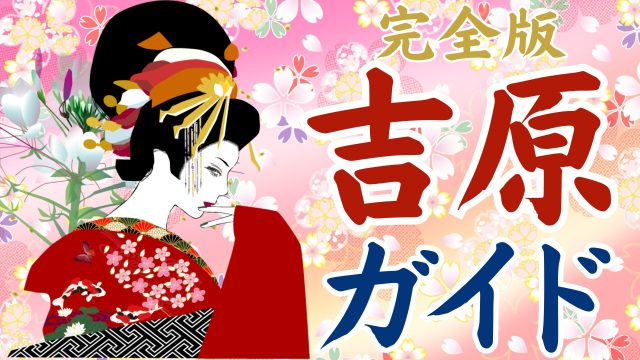 完全版
吉原
ガイド